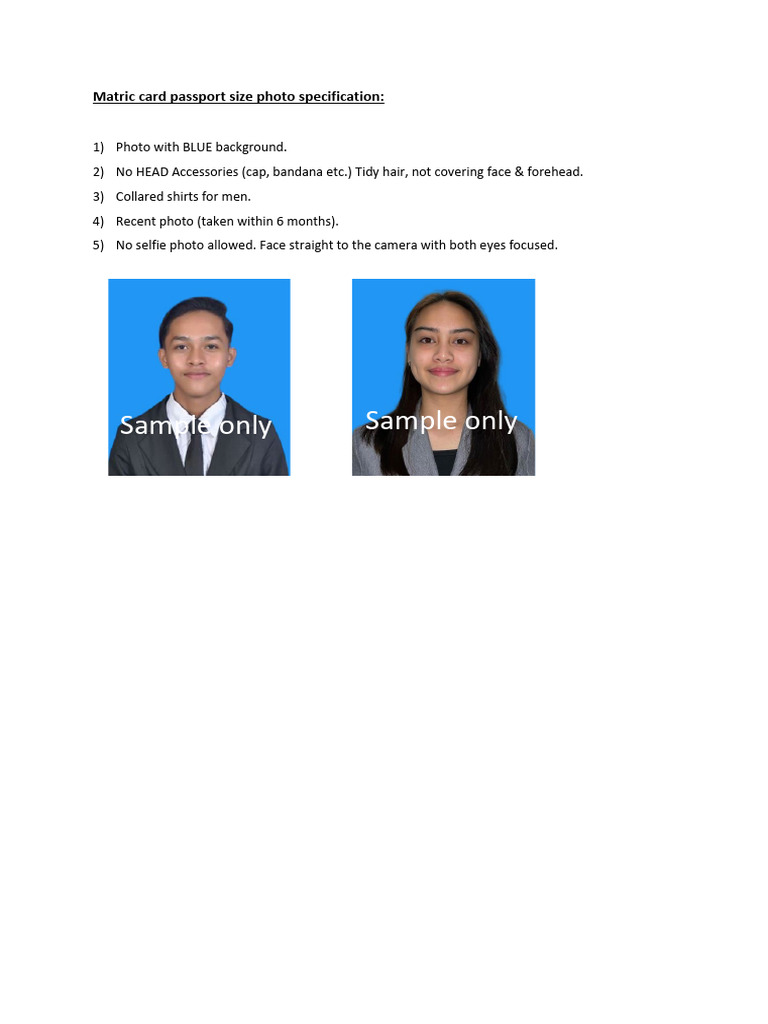 Matric card passport size photo specification:

1) Photo with BLUE background.
2) No HEAD Accessories (cap, bandana etc.) Tidy hair, not covering face & forehead.
3) Collared shirts for men.
4) Recent photo (taken within 6 months).
5) No selfie photo allowed. Face straight to the camera with both eyes focused.

Sample only

Sample only